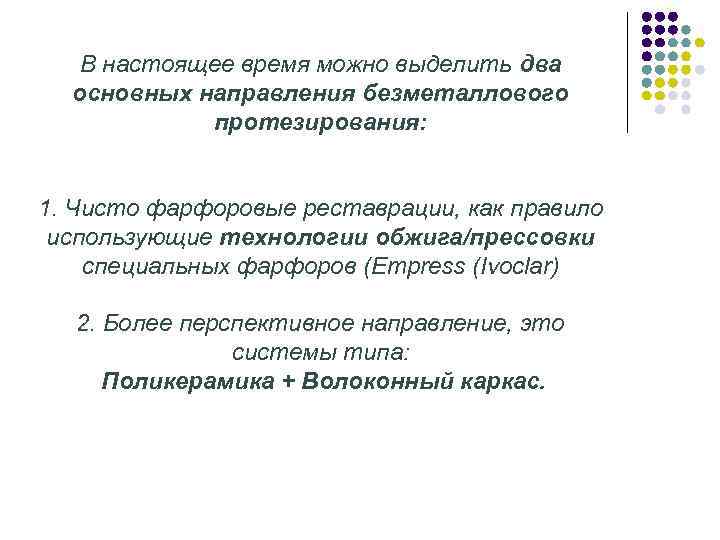 В настоящее время можно выделить два основных направления безметаллового протезирования:

1. Чисто фарфоровые реставрации, как правило использующие технологии обжига/прессовки специальных фарфоров (Empress (Ivoclar)

2. Более перспективное направление, это системы типа:
Поликерамика + Волоконный каркас.